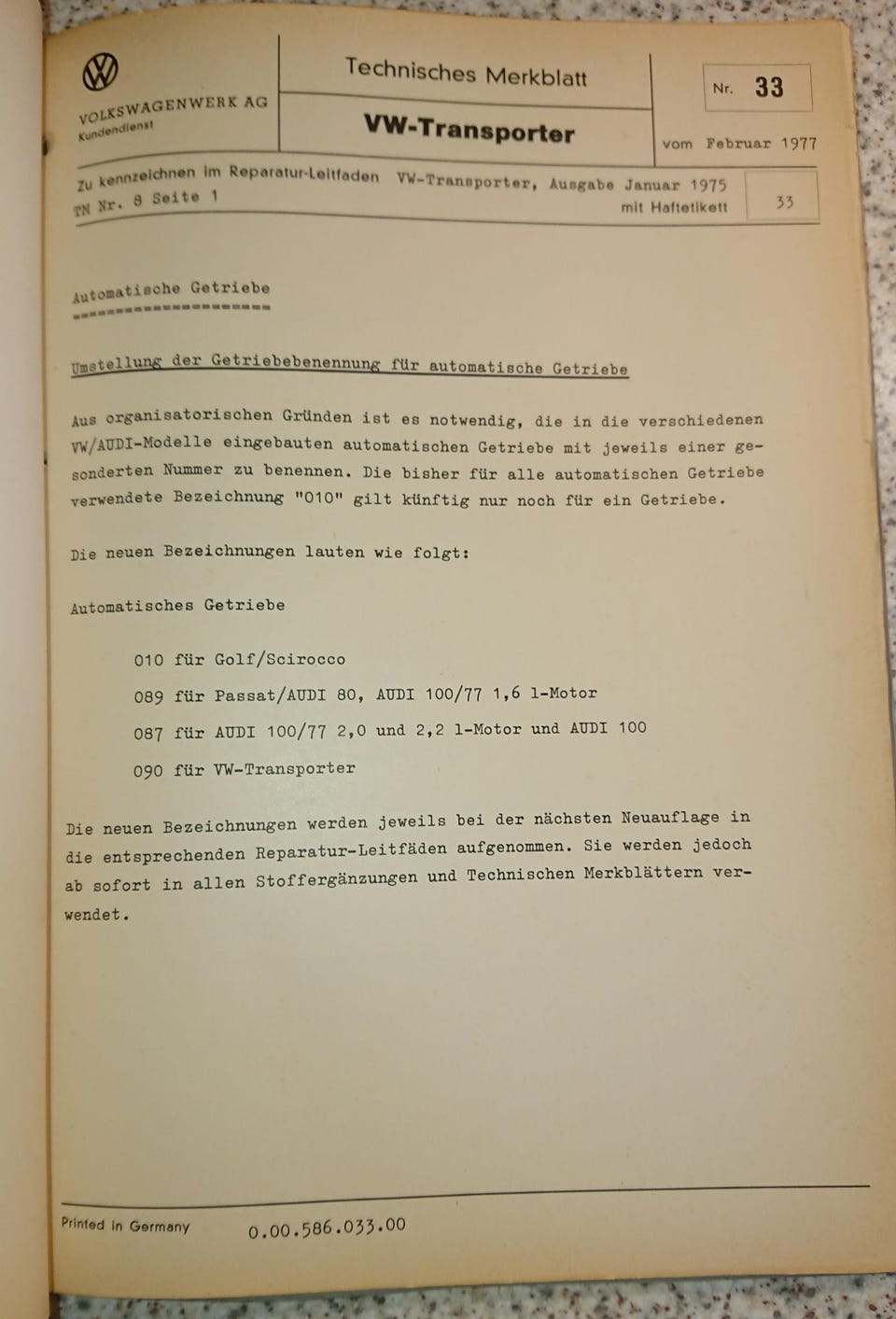 VOLKSWAGENWERK AG
Kundendienst

Technisches Merkblatt

VW-Transporter

Nr. 33

vom Februar 1977

Zu kennzeichnen im Reparatur-Leitfaden VW-Transporter, Ausgabe Januar 1975
TN Nr. 8 Seite 1
mit Haftetikett
33

Automatische Getriebe

Umstellung der Getriebebenennung für automatische Getriebe

Aus organisatorischen Gründen ist es notwendig, die in die verschiedenen VW/AUDI-Modelle eingebauten automatischen Getriebe mit jeweils einer gesonderten Nummer zu benennen. Die bisher für alle automatischen Getriebe verwendete Bezeichnung "010" gilt künftig nur noch für ein Getriebe.

Die neuen Bezeichnungen lauten wie folgt:

Automatisches Getriebe

010 für Golf/Scirocco

089 für Passat/AUDI 80, AUDI 100/77 1,6 l-Motor

087 für AUDI 100/77 2,0 und 2,2 l-Motor und AUDI 100

090 für VW-Transporter

Die neuen Bezeichnungen werden jeweils bei der nächsten Neuauflage in die entsprechenden Reparatur-Leitfäden aufgenommen. Sie werden jedoch ab sofort in allen Stoffergänzungen und Technischen Merkblättern verwendet.

Printed in Germany
0.00.586.033.00